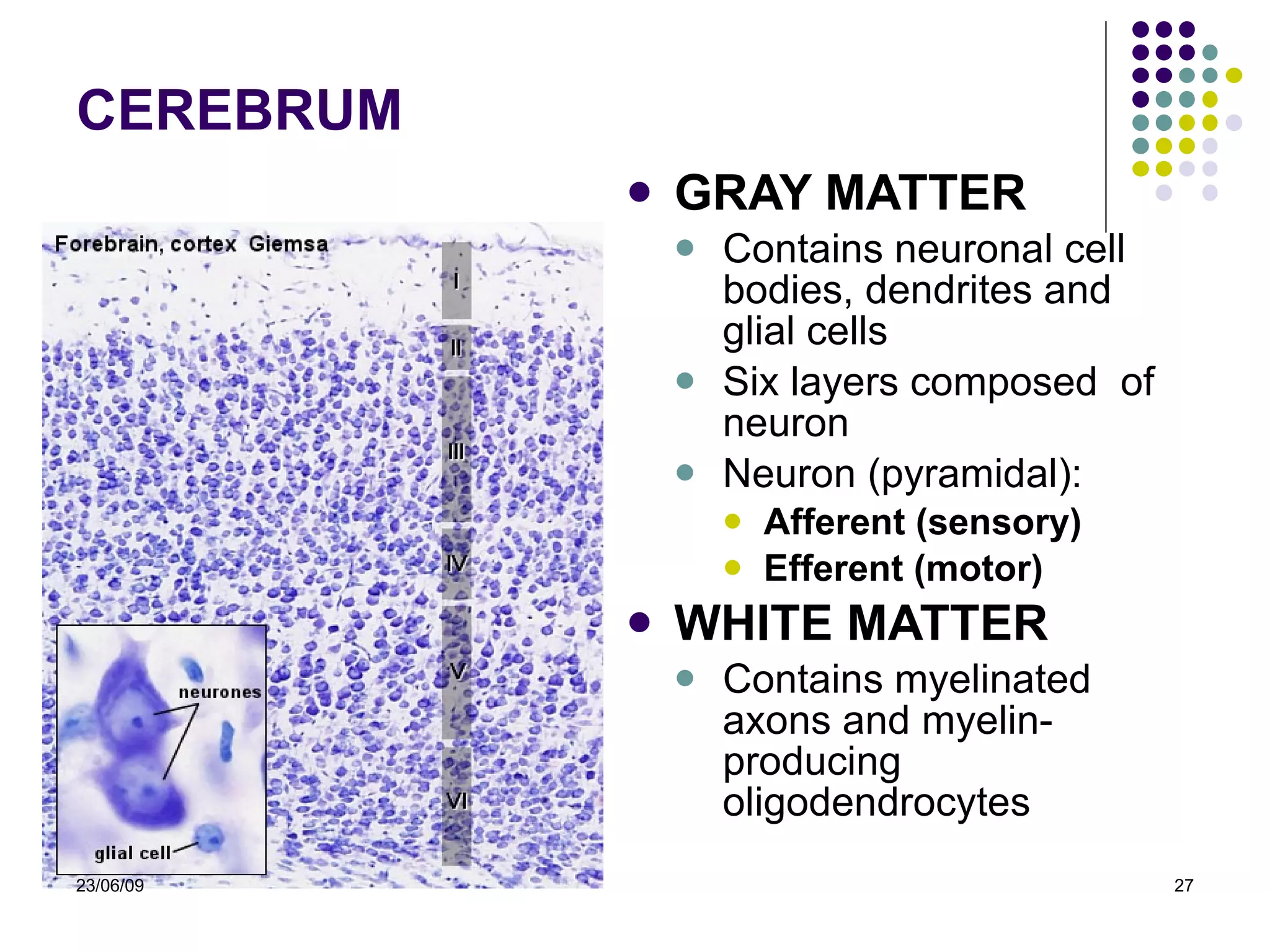 CEREBRUM

Forebrain, cortex Giemsa

I

II

III

IV

V

VI

neurones

glial cell

- GRAY MATTER
  - Contains neuronal cell bodies, dendrites and glial cells
  - Six layers composed of neuron
  - Neuron (pyramidal):
    - Afferent (sensory)
    - Efferent (motor)
- WHITE MATTER
  - Contains myelinated axons and myelin-producing oligodendrocytes

23/06/09

27